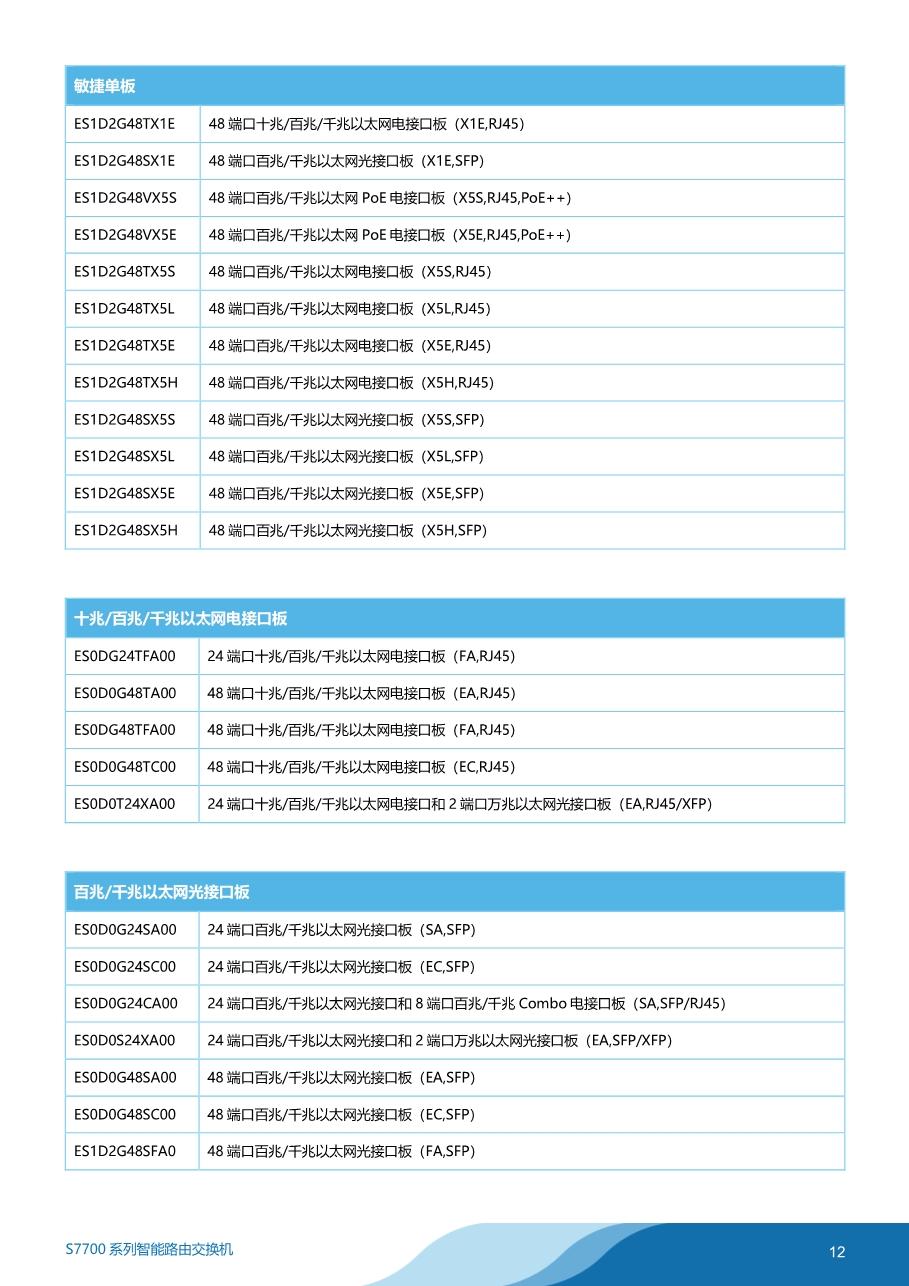 | 敏捷单板 | |
|---|---|
| ES1D2G48TX1E | 48 端口十兆/百兆/千兆以太网电接口板（X1E,RJ45） |
| ES1D2G48SX1E | 48 端口百兆/千兆以太网光接口板（X1E,SFP） |
| ES1D2G48VX5S | 48 端口百兆/千兆以太网 PoE 电接口板（X5S,RJ45,PoE++） |
| ES1D2G48VX5E | 48 端口百兆/千兆以太网 PoE 电接口板（X5E,RJ45,PoE++） |
| ES1D2G48TX5S | 48 端口百兆/千兆以太网电接口板（X5S,RJ45） |
| ES1D2G48TX5L | 48 端口百兆/千兆以太网电接口板（X5L,RJ45） |
| ES1D2G48TX5E | 48 端口百兆/千兆以太网电接口板（X5E,RJ45） |
| ES1D2G48TX5H | 48 端口百兆/千兆以太网电接口板（X5H,RJ45） |
| ES1D2G48SX5S | 48 端口百兆/千兆以太网光接口板（X5S,SFP） |
| ES1D2G48SX5L | 48 端口百兆/千兆以太网光接口板（X5L,SFP） |
| ES1D2G48SX5E | 48 端口百兆/千兆以太网光接口板（X5E,SFP） |
| ES1D2G48SX5H | 48 端口百兆/千兆以太网光接口板（X5H,SFP） |

| 十兆/百兆/千兆以太网电接口板 | |
|---|---|
| ES0DG24TFA00 | 24 端口十兆/百兆/千兆以太网电接口板（FA,RJ45） |
| ES0D0G48TA00 | 48 端口十兆/百兆/千兆以太网电接口板（EA,RJ45） |
| ES0DG48TFA00 | 48 端口十兆/百兆/千兆以太网电接口板（FA,RJ45） |
| ES0D0G48TC00 | 48 端口十兆/百兆/千兆以太网电接口板（EC,RJ45） |
| ES0D0T24XA00 | 24 端口十兆/百兆/千兆以太网电接口和 2 端口万兆以太网光接口板（EA,RJ45/XFP） |

| 百兆/千兆以太网光接口板 | |
|---|---|
| ES0D0G24SA00 | 24 端口百兆/千兆以太网光接口板（SA,SFP） |
| ES0D0G24SC00 | 24 端口百兆/千兆以太网光接口板（EC,SFP） |
| ES0D0G24CA00 | 24 端口百兆/千兆以太网光接口和 8 端口百兆/千兆 Combo 电接口板（SA,SFP/RJ45） |
| ES0D0S24XA00 | 24 端口百兆/千兆以太网光接口和 2 端口万兆以太网光接口板（EA,SFP/XFP） |
| ES0D0G48SA00 | 48 端口百兆/千兆以太网光接口板（EA,SFP） |
| ES0D0G48SC00 | 48 端口百兆/千兆以太网光接口板（EC,SFP） |
| ES1D2G48SFA0 | 48 端口百兆/千兆以太网光接口板（FA,SFP） |

S7700 系列智能路由交换机

12